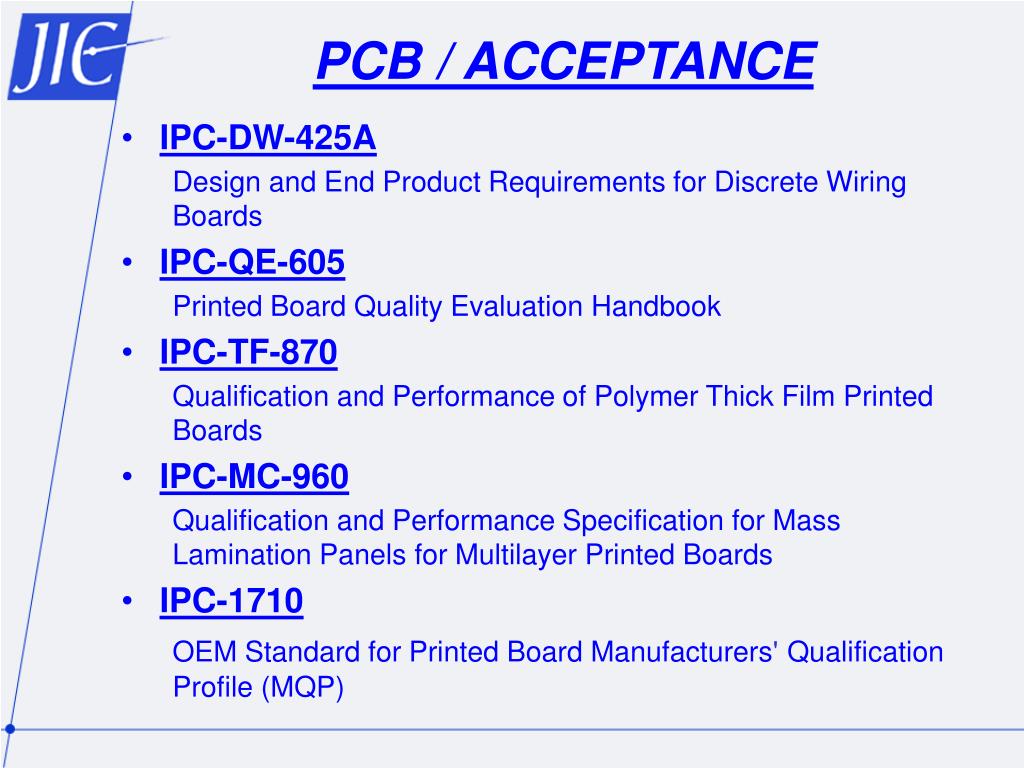 JIC

PCB / ACCEPTANCE

• IPC-DW-425A
Design and End Product Requirements for Discrete Wiring Boards
• IPC-QE-605
Printed Board Quality Evaluation Handbook
• IPC-TF-870
Qualification and Performance of Polymer Thick Film Printed Boards
• IPC-MC-960
Qualification and Performance Specification for Mass Lamination Panels for Multilayer Printed Boards
• IPC-1710
OEM Standard for Printed Board Manufacturers' Qualification Profile (MQP)